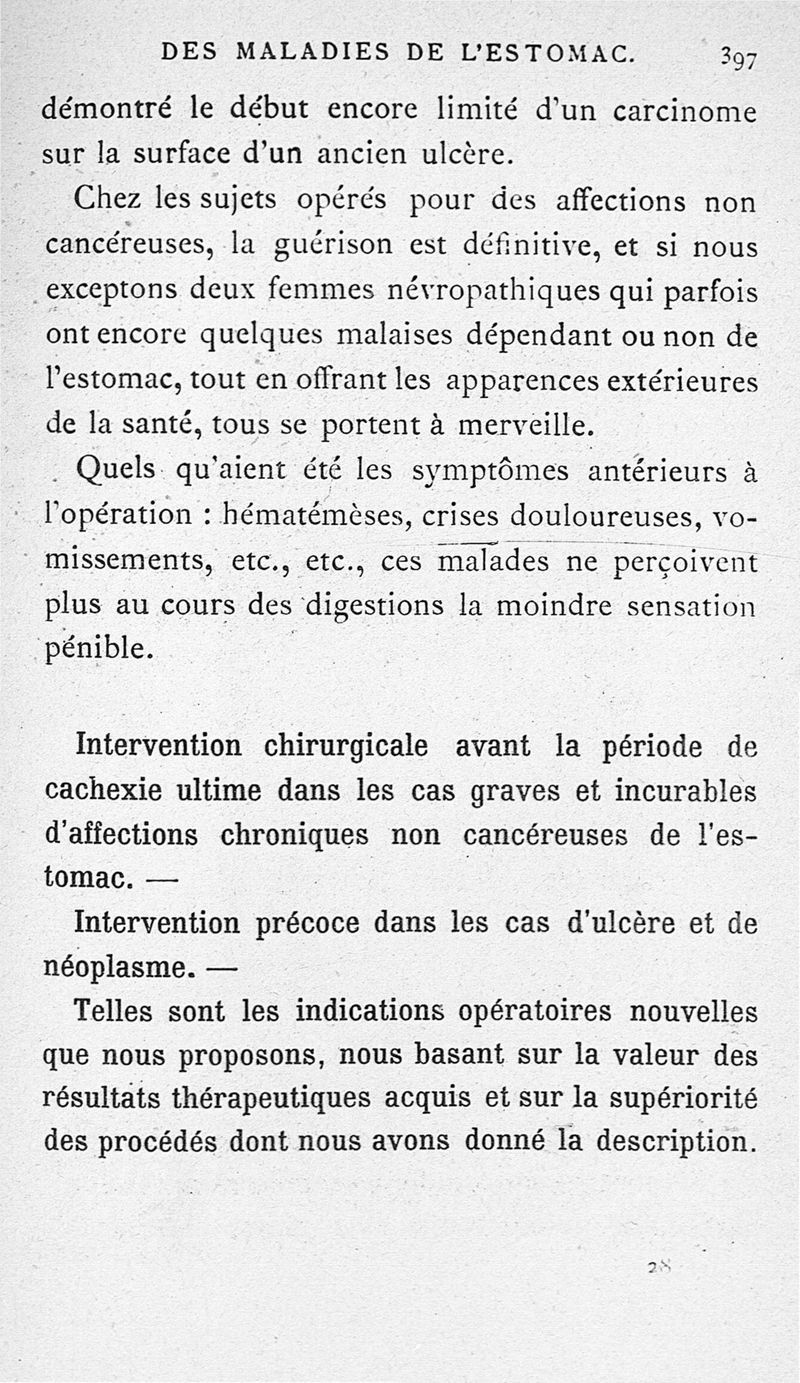 DES MALADIES DE L'ESTOMAC. 397

démontré le début encore limité d'un carcinome sur la surface d'un ancien ulcère.

Chez les sujets opérés pour des affections non cancéreuses, la guérison est définitive, et si nous exceptons deux femmes névropathiques qui parfois ont encore quelques malaises dépendant ou non de l'estomac, tout en offrant les apparences extérieures de la santé, tous se portent à merveille.

Quels qu'aient été les symptômes antérieurs à l'opération : hématémèses, crises douloureuses, vomissements, etc., etc., ces malades ne perçoivent plus au cours des digestions la moindre sensation pénible.

Intervention chirurgicale avant la période de cachexie ultime dans les cas graves et incurables d'affections chroniques non cancéreuses de l'estomac. —

Intervention précoce dans les cas d'ulcère et de néoplasme. —

Telles sont les indications opératoires nouvelles que nous proposons, nous basant sur la valeur des résultats thérapeutiques acquis et sur la supériorité des procédés dont nous avons donné la description.

28